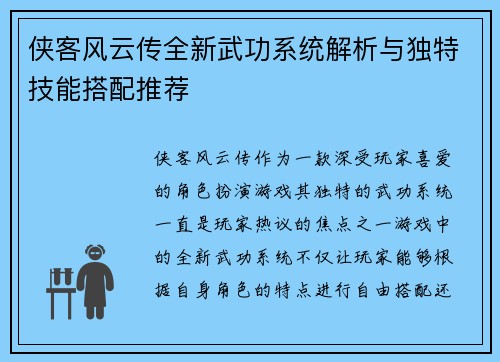 侠客风云传全新武功系统解析与独特技能搭配推荐

侠客风云传作为一款深受玩家喜爱的角色扮演游戏其独特的武功系统一直是玩家热议的焦点之一游戏中的全新武功系统不仅让玩家能够根据自身角色的特点进行自由搭配还